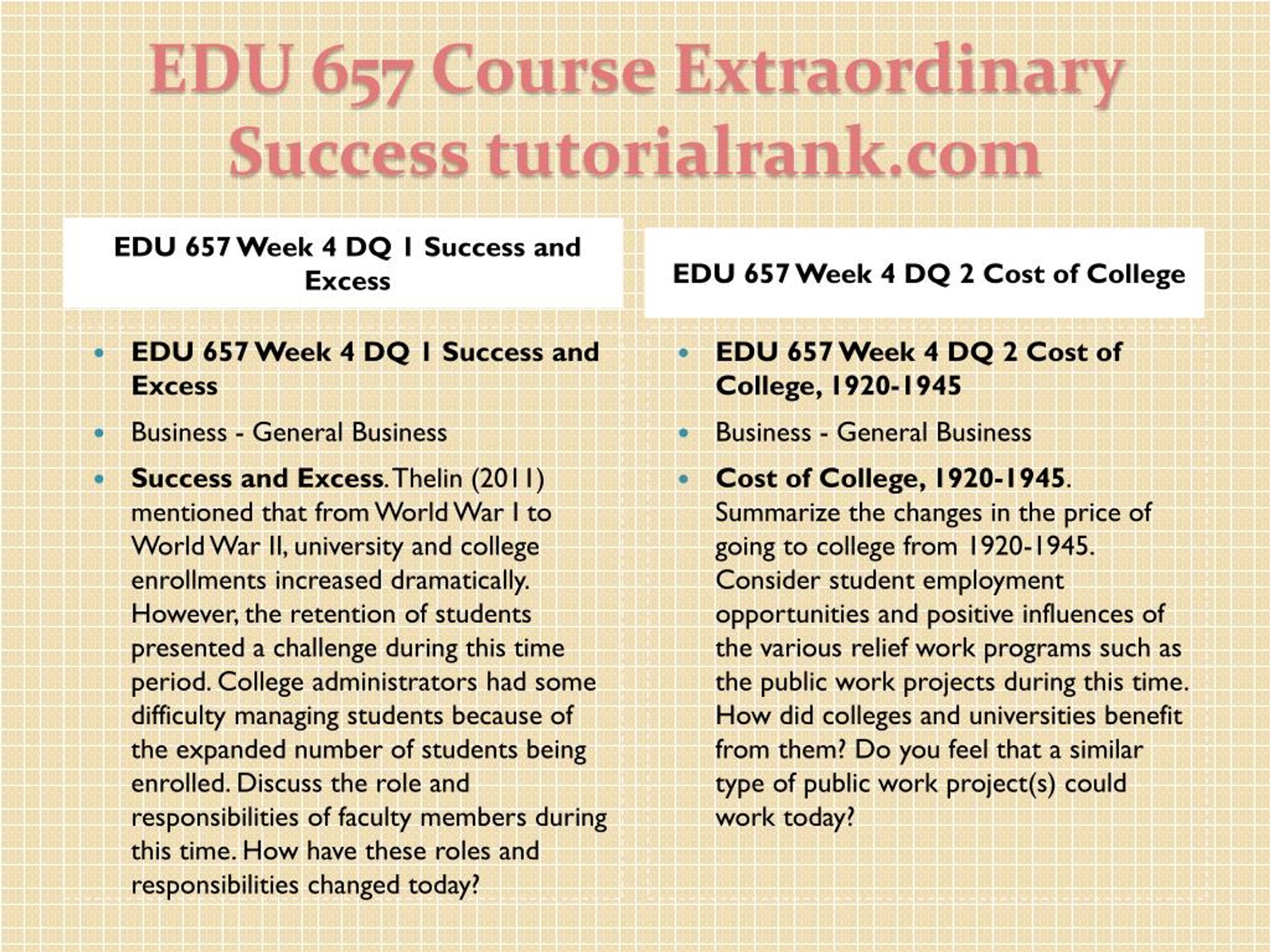 EDU 657 Course Extraordinary Success tutorialrank.com

EDU 657 Week 4 DQ 1 Success and Excess

- EDU 657 Week 4 DQ 1 Success and Excess
- Business - General Business
- Success and Excess. Thelin (2011) mentioned that from World War I to World War II, university and college enrollments increased dramatically. However, the retention of students presented a challenge during this time period. College administrators had some difficulty managing students because of the expanded number of students being enrolled. Discuss the role and responsibilities of faculty members during this time. How have these roles and responsibilities changed today?

EDU 657 Week 4 DQ 2 Cost of College

- EDU 657 Week 4 DQ 2 Cost of College, 1920-1945
- Business - General Business
- Cost of College, 1920-1945. Summarize the changes in the price of going to college from 1920-1945. Consider student employment opportunities and positive influences of the various relief work programs such as the public work projects during this time. How did colleges and universities benefit from them? Do you feel that a similar type of public work project(s) could work today?